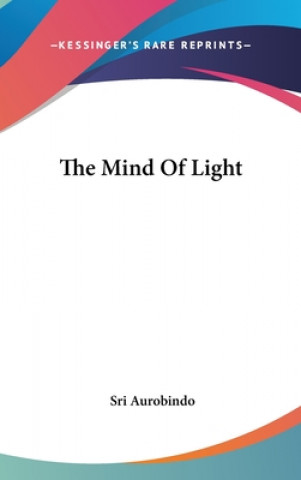 —KESSINGER'S RARE REPRINTS—

The Mind Of Light

Sri Aurobindo